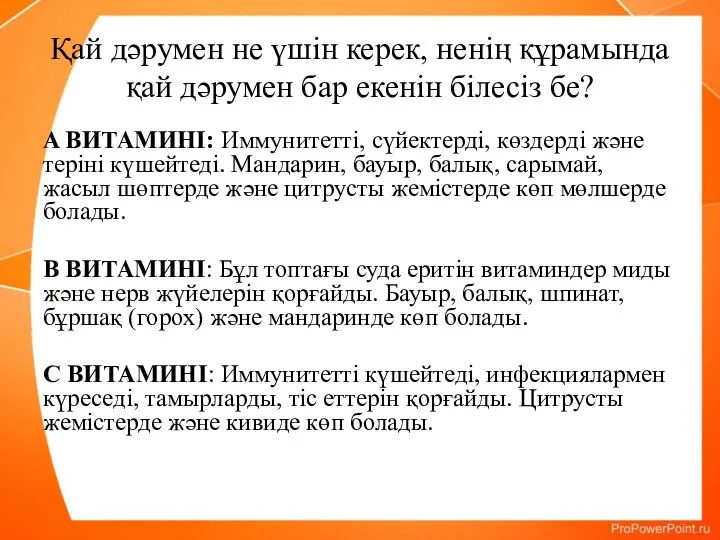 Қай дәрумен не үшін керек, ненің құрамында қай дәрумен бар екенін білесіз бе?

А ВИТАМИНІ: Иммунитетті, сүйектерді, көздерді және теріні күшейтеді. Мандарин, бауыр, балық, сарымай, жасыл шөптерде және цитрусты жемістерде көп мөлшерде болады.

В ВИТАМИНІ: Бұл топтағы суда еритін витаминдер миды және нерв жүйелерін қорғайды. Бауыр, балық, шпинат, бұршақ (горох) және мандаринде көп болады.

С ВИТАМИНІ: Иммунитетті күшейтеді, инфекциялармен күреседі, тамырларды, тіс еттерін қорғайды. Цитрусты жемістерде және кивиде көп болады.

ProPowerPoint.ru